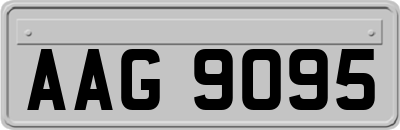 AAG 9095